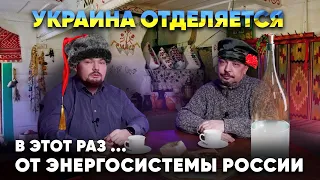 УКРАИНА ОТДЕЛЯЕТСЯ

В ЭТОТ РАЗ ...
ОТ ЭНЕРГОСИСТЕМЫ РОССИИ